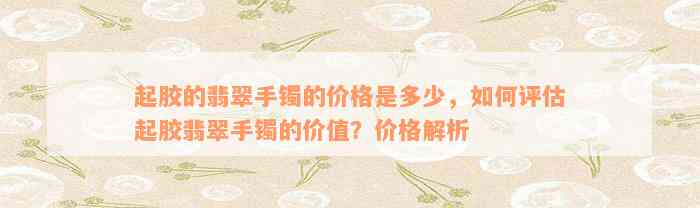 起胶的翡翠手镯的价格是多少，如何评估起胶翡翠手镯的价值？价格解析